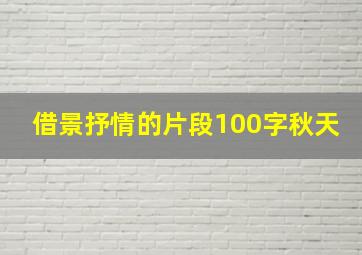 借景抒情的片段100字秋天